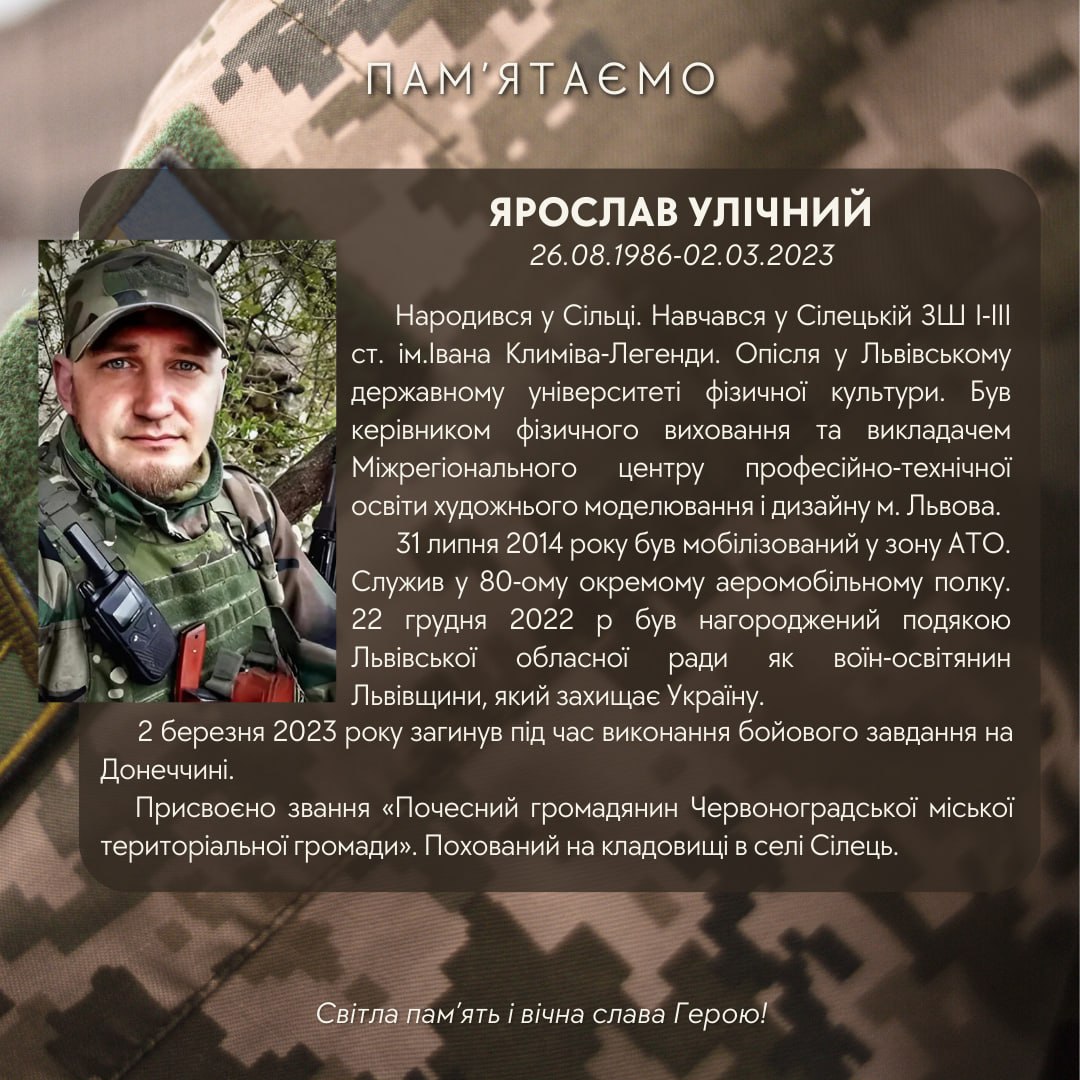 ПАМ'ЯТАЄМО

ЯРОСЛАВ УЛІЧНИЙ
26.08.1986-02.03.2023

Народився у Сільці. Навчався у Сілецькій ЗШ І-ІІІ ст. ім.Івана Климіва-Легенди. Опісля у Львівському державному університеті фізичної культури. Був керівником фізичного виховання та викладачем Міжрегіонального центру професійно-технічної освіти художнього моделювання і дизайну м. Львова.

31 липня 2014 року був мобілізований у зону АТО. Служив у 80-ому окремому аеромобільному полку. 22 грудня 2022 р був нагороджений подякою Львівської обласної ради як воїн-освітянин Львівщини, який захищає Україну.

2 березня 2023 року загинув під час виконання бойового завдання на Донеччині.

Присвоєно звання «Почесний громадянин Червоноградської міської територіальної громади». Похований на кладовищі в селі Сілець.

Світла пам'ять і вічна слава Герою!